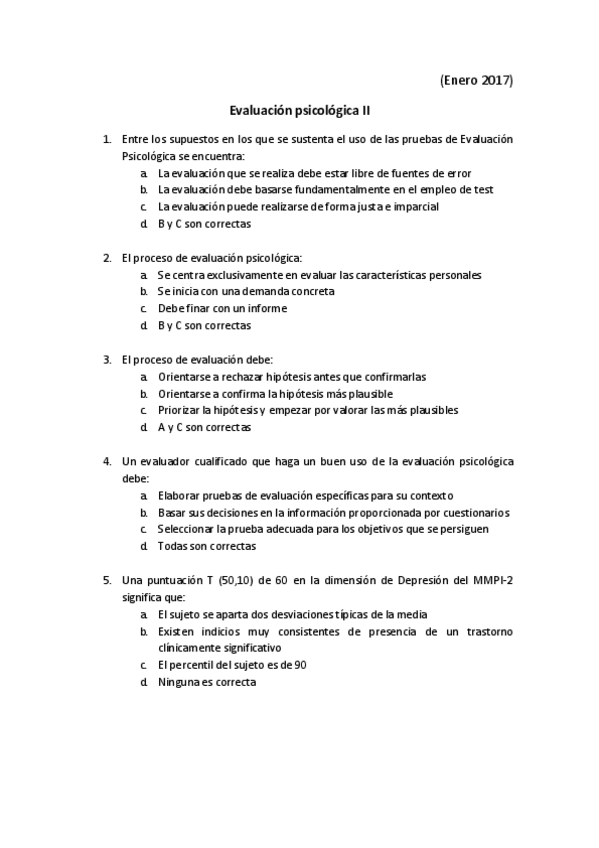 (Enero 2017)

Evaluación psicológica II

1. Entre los supuestos en los que se sustenta el uso de las pruebas de Evaluación Psicológica se encuentra:
a. La evaluación que se realiza debe estar libre de fuentes de error
b. La evaluación debe basarse fundamentalmente en el empleo de test
c. La evaluación puede realizarse de forma justa e imparcial
d. B y C son correctas

2. El proceso de evaluación psicológica:
a. Se centra exclusivamente en evaluar las características personales
b. Se inicia con una demanda concreta
c. Debe finar con un informe
d. B y C son correctas

3. El proceso de evaluación debe:
a. Orientarse a rechazar hipótesis antes que confirmarlas
b. Orientarse a confirma la hipótesis más plausible
c. Priorizar la hipótesis y empezar por valorar las más plausibles
d. A y C son correctas

4. Un evaluador cualificado que haga un buen uso de la evaluación psicológica debe:
a. Elaborar pruebas de evaluación específicas para su contexto
b. Basar sus decisiones en la información proporcionada por cuestionarios
c. Seleccionar la prueba adecuada para los objetivos que se persiguen
d. Todas son correctas

5. Una puntuación T (50,10) de 60 en la dimensión de Depresión del MMPI-2 significa que:
a. El sujeto se aparta dos desviaciones típicas de la media
b. Existen indicios muy consistentes de presencia de un trastorno clínicamente significativo
c. El percentil del sujeto es de 90
d. Ninguna es correcta